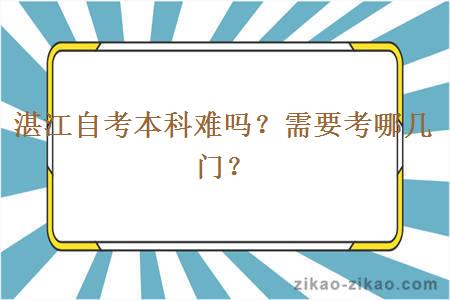 湛江自考本科难吗？需要考哪几门？

zikao-zikao.com